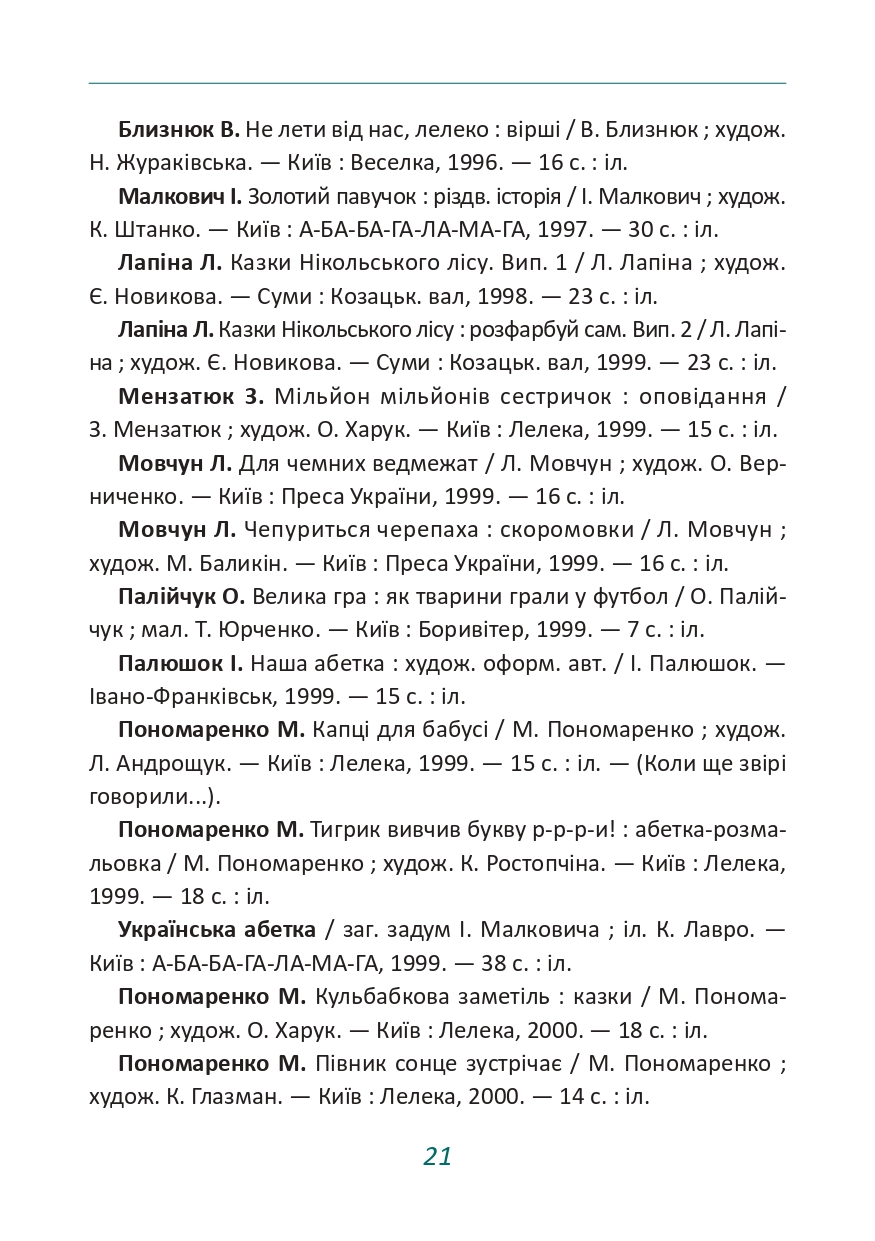 Близнюк В. Не лети від нас, лелеко : вірші / В. Близнюк ; худож. Н. Жураківська. — Київ : Веселка, 1996. — 16 с. : іл.

Малкович І. Золотий павучок : різдв. історія / І. Малкович ; худож. К. Штанко. — Київ : А-БА-БА-ГА-ЛА-МА-ГА, 1997. — 30 с. : іл.

Лапіна Л. Казки Нікольського лісу. Вип. 1 / Л. Лапіна ; худож. Є. Новикова. — Суми : Козацьк. вал, 1998. — 23 с. : іл.

Лапіна Л. Казки Нікольського лісу : розфарбуй сам. Вип. 2 / Л. Лапіна ; худож. Є. Новикова. — Суми : Козацьк. вал, 1999. — 23 с. : іл.

Мензатюк З. Мільйон мільйонів сестричок : оповідання / З. Мензатюк ; худож. О. Харук. — Київ : Лелека, 1999. — 15 с. : іл.

Мовчун Л. Для чемних ведмежат / Л. Мовчун ; худож. О. Верниченко. — Київ : Преса України, 1999. — 16 с. : іл.

Мовчун Л. Чепуриться черепаха : скоромовки / Л. Мовчун ; худож. М. Баликін. — Київ : Преса України, 1999. — 16 с. : іл.

Палійчук О. Велика гра : як тварини грали у футбол / О. Палійчук ; мал. Т. Юрченко. — Київ : Боривітер, 1999. — 7 с. : іл.

Палюшок І. Наша абетка : худож. оформ. авт. / І. Палюшок. — Івано-Франківськ, 1999. — 15 с. : іл.

Пономаренко М. Капці для бабусі / М. Пономаренко ; худож. Л. Андрощук. — Київ : Лелека, 1999. — 15 с. : іл. — (Коли ще звірі говорили...).

Пономаренко М. Тигрик вивчив букву р-р-р-и! : абетка-розмальовка / М. Пономаренко ; худож. К. Ростопчіна. — Київ : Лелека, 1999. — 18 с. : іл.

Українська абетка / заг. задум І. Малковича ; іл. К. Лавро. — Київ : А-БА-БА-ГА-ЛА-МА-ГА, 1999. — 38 с. : іл.

Пономаренко М. Кульбабкова заметіль : казки / М. Пономаренко ; худож. О. Харук. — Київ : Лелека, 2000. — 18 с. : іл.

Пономаренко М. Півник сонце зустрічає / М. Пономаренко ; худож. К. Глазман. — Київ : Лелека, 2000. — 14 с. : іл.

21